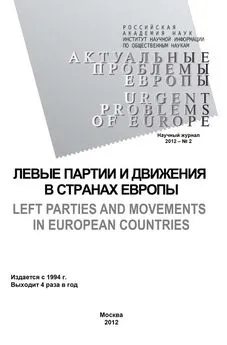 РОССИЙСКАЯ АКАДЕМИЯ НАУК
ИНСТИТУТ НАУЧНОЙ ИНФОРМАЦИИ ПО ОБЩЕСТВЕННЫМ НАУКАМ

АКТУАЛЬНЫЕ ПРОБЛЕМЫ ЕВРОПЫ

URGENT PROBLEMS OF EUROPE

Научный журнал
2012 – № 2

ЛЕВЫЕ ПАРТИИ И ДВИЖЕНИЯ В СТРАНАХ ЕВРОПЫ

LEFT PARTIES AND MOVEMENTS IN EUROPEAN COUNTRIES

Издается с 1994 г.
Выходит 4 раза в год

Москва
2012